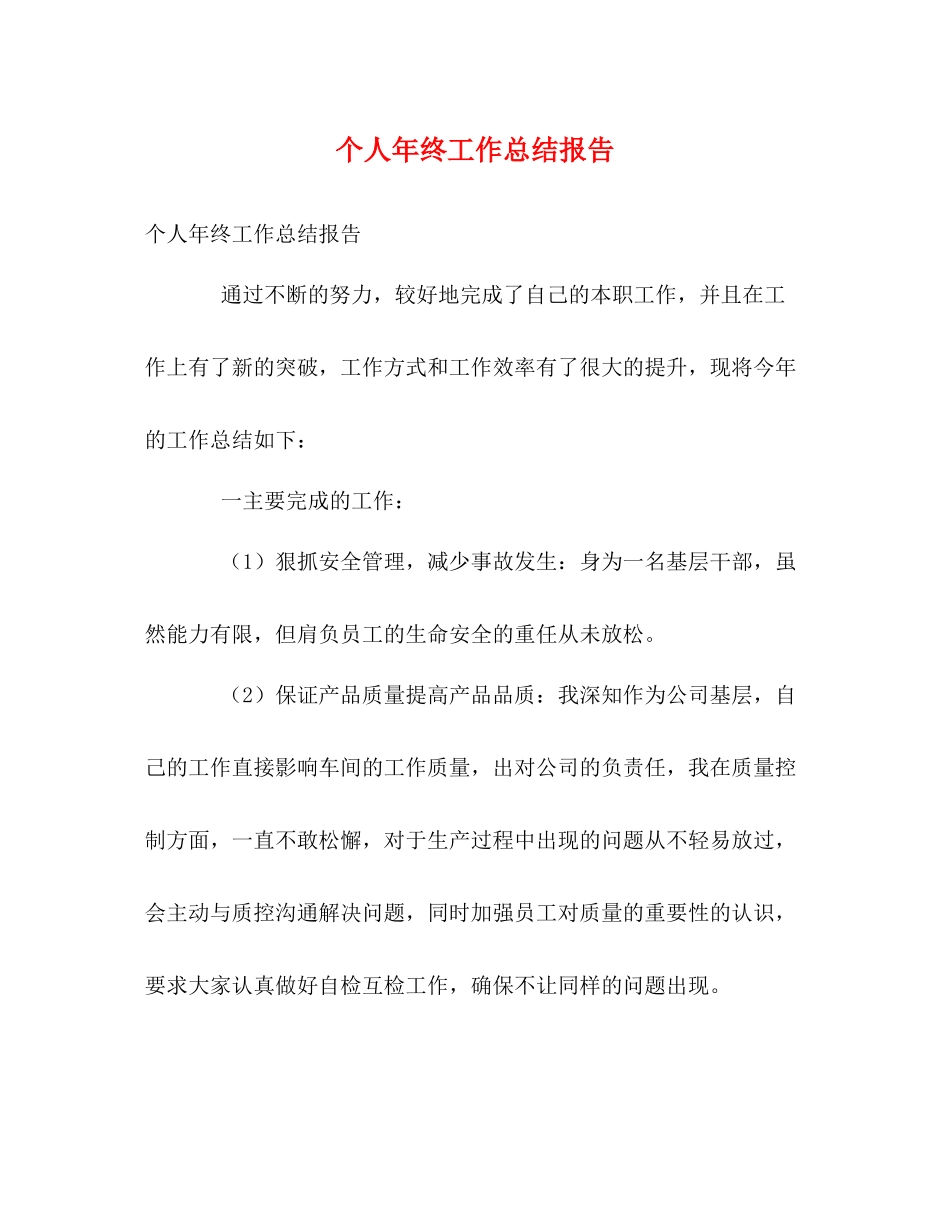 个人年终工作总结报告

个人年终工作总结报告

通过不断的努力，较好地完成了自己的本职工作，并且在工作上有了新的突破，工作方式和工作效率有了很大的提升，现将今年的工作总结如下：

一主要完成的工作：

（1）狠抓安全管理，减少事故发生：身为一名基层干部，虽然能力有限，但肩负员工的生命安全的重任从未放松。

（2）保证产品质量提高产品品质：我深知作为公司基层，自己的工作直接影响车间的工作质量，出对公司的负责任，我在质量控制方面，一直不敢松懈，对于生产过程中出现的问题从不轻易放过，会主动与质控沟通解决问题，同时加强员工对质量的重要性的认识，要求大家认真做好自检互检工作，确保不让同样的问题出现。